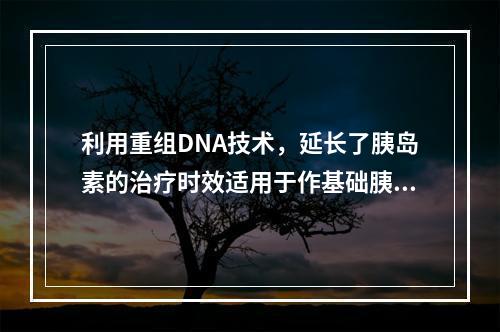 利用重组DNA技术，延长了胰岛素的治疗时效适用于作基础胰...